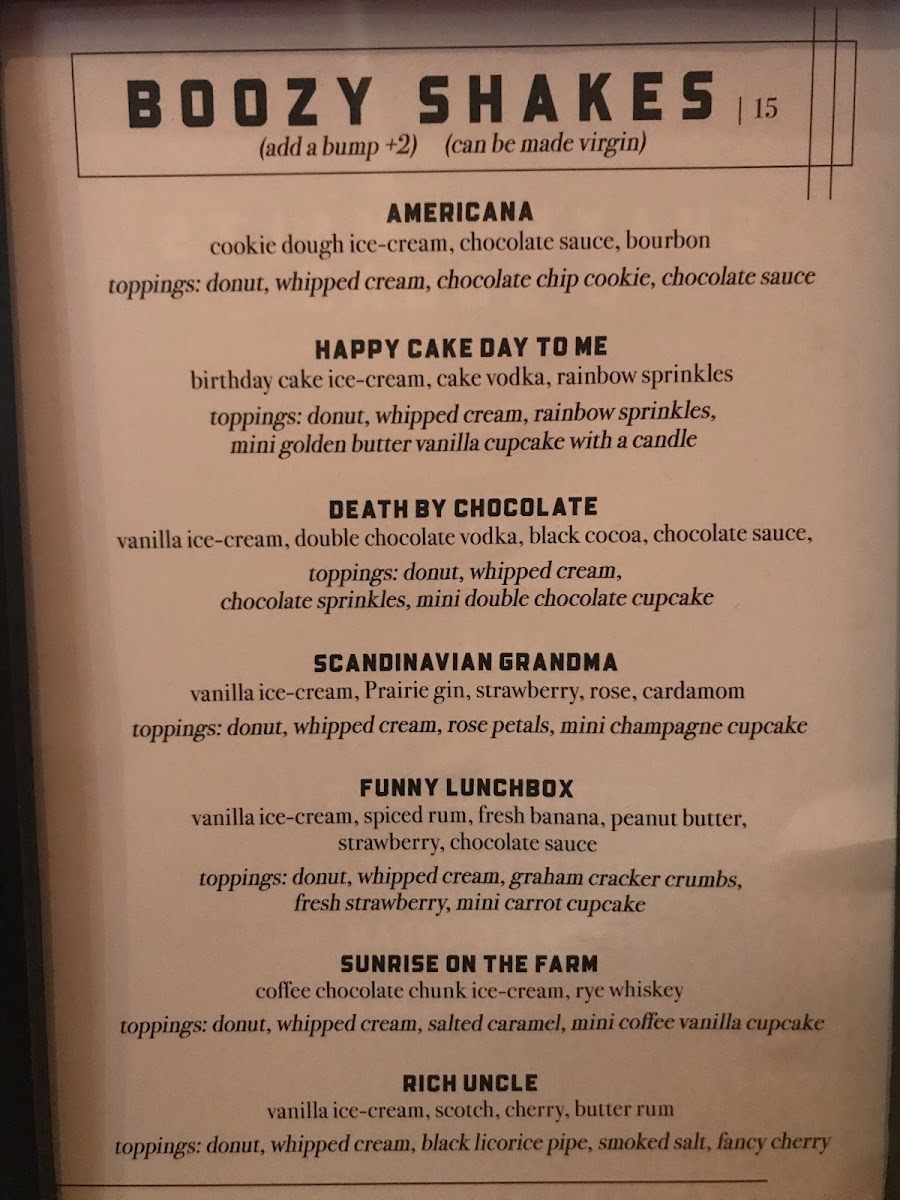 BOOZY SHAKES | 15
(add a bump +2) (can be made virgin)

AMERICANA
cookie dough ice-cream, chocolate sauce, bourbon
toppings: donut, whipped cream, chocolate chip cookie, chocolate sauce

HAPPY CAKE DAY TO ME
birthday cake ice-cream, cake vodka, rainbow sprinkles
toppings: donut, whipped cream, rainbow sprinkles, mini golden butter vanilla cupcake with a candle

DEATH BY CHOCOLATE
vanilla ice-cream, double chocolate vodka, black cocoa, chocolate sauce,
toppings: donut, whipped cream, chocolate sprinkles, mini double chocolate cupcake

SCANDINAVIAN GRANDMA
vanilla ice-cream, Prairie gin, strawberry, rose, cardamom
toppings: donut, whipped cream, rose petals, mini champagne cupcake

FUNNY LUNCHBOX
vanilla ice-cream, spiced rum, fresh banana, peanut butter, strawberry, chocolate sauce
toppings: donut, whipped cream, graham cracker crumbs, fresh strawberry, mini carrot cupcake

SUNRISE ON THE FARM
coffee chocolate chunk ice-cream, rye whiskey
toppings: donut, whipped cream, salted caramel, mini coffee vanilla cupcake

RICH UNCLE
vanilla ice-cream, scotch, cherry, butter rum
toppings: donut, whipped cream, black licorice pipe, smoked salt, fancy cherry